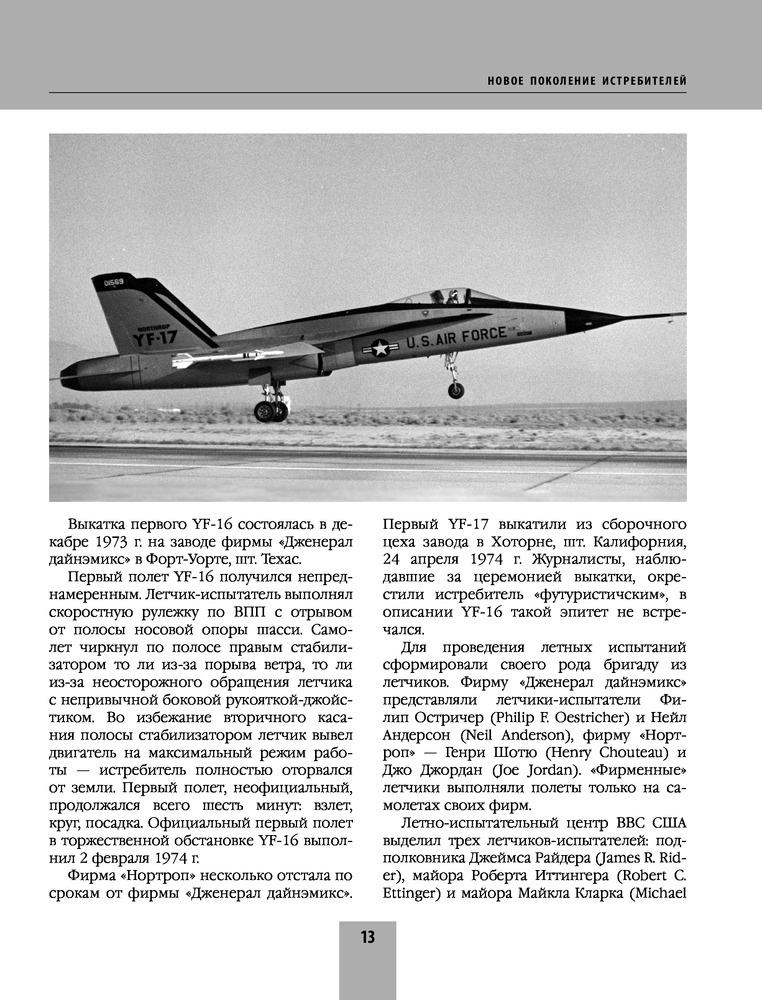 НОВОЕ ПОКОЛЕНИЕ ИСТРЕБИТЕЛЕЙ

01569
NORTHROP
YF-17
U.S. AIR FORCE

Выкатка первого YF-16 состоялась в декабре 1973 г. на заводе фирмы «Дженерал дайнэмикс» в Форт-Уорте, шт. Техас.

Первый полет YF-16 получился непреднамеренным. Летчик-испытатель выполнял скоростную рулежку по ВПП с отрывом от полосы носовой опоры шасси. Самолет чиркнул по полосе правым стабилизатором то ли из-за порыва ветра, то ли из-за неосторожного обращения летчика с непривычной боковой рукояткой-джойстиком. Во избежание вторичного касания полосы стабилизатором летчик вывел двигатель на максимальный режим работы — истребитель полностью оторвался от земли. Первый полет, неофициальный, продолжался всего шесть минут: взлет, круг, посадка. Официальный первый полет в торжественной обстановке YF-16 выполнил 2 февраля 1974 г.

Фирма «Нортроп» несколько отстала по срокам от фирмы «Дженерал дайнэмикс». Первый YF-17 выкатили из сборочного цеха завода в Хоторне, шт. Калифорния, 24 апреля 1974 г. Журналисты, наблюдавшие за церемонией выкатки, окрестили истребитель «футуристическим», в описании YF-16 такой эпитет не встречался.

Для проведения летных испытаний сформировали своего рода бригаду из летчиков. Фирму «Дженерал дайнэмикс» представляли летчики-испытатели Филип Остричер (Philip F. Oestricher) и Нейл Андерсон (Neil Anderson), фирму «Нортроп» — Генри Шотю (Henry Chouteau) и Джо Джордан (Joe Jordan). «Фирменные» летчики выполняли полеты только на самолетах своих фирм.

Летно-испытательный центр ВВС США выделил трех летчиков-испытателей: подполковника Джеймса Райдера (James R. Rider), майора Роберта Иттингера (Robert C. Ettinger) и майора Майкла Кларка (Michael

13